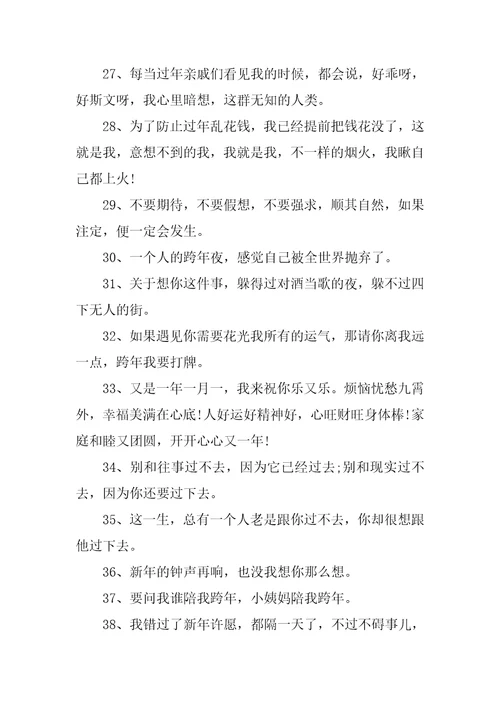 27、每当过年亲戚们看见我的时候，都会说，好乖呀，好斯文呀，我心里暗想，这群无知的人类。

28、为了防止过年乱花钱，我已经提前把钱花没了，这就是我，意想不到的我，我就是我，不一样的烟火，我瞅自己都上火!

29、不要期待，不要假想，不要强求，顺其自然，如果注定，便一定会发生。

30、一个人的跨年夜，感觉自己被全世界抛弃了。

31、关于想你这件事，躲得过对酒当歌的夜，躲不过四下无人的街。

32、如果遇见你需要花光我所有的运气，那请你离我远一点，跨年我要打牌。

33、又是一年一月一，我来祝你乐又乐。烦恼忧愁九霄外，幸福美满在心底!人好运好精神好，心旺财旺身体棒!家庭和睦又团圆，开开心心又一年!

34、别和往事过不去，因为它已经过去;别和现实过不去，因为你还要过下去。

35、这一生，总有一个人老是跟你过不去，你却很想跟他过下去。

36、新年的钟声再响，也没我想你那么想。

37、要问我谁陪我跨年，小姨妈陪我跨年。

38、我错过了新年许愿，都隔一天了，不过不碍事儿，